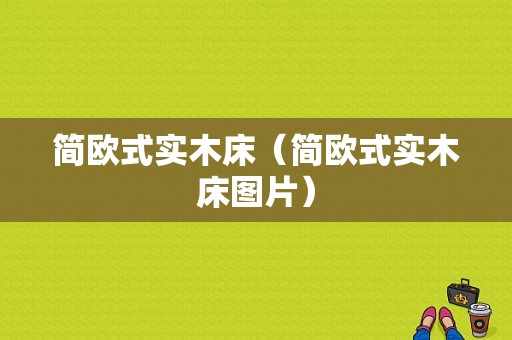 简欧式实木床（简欧式实木床图片）